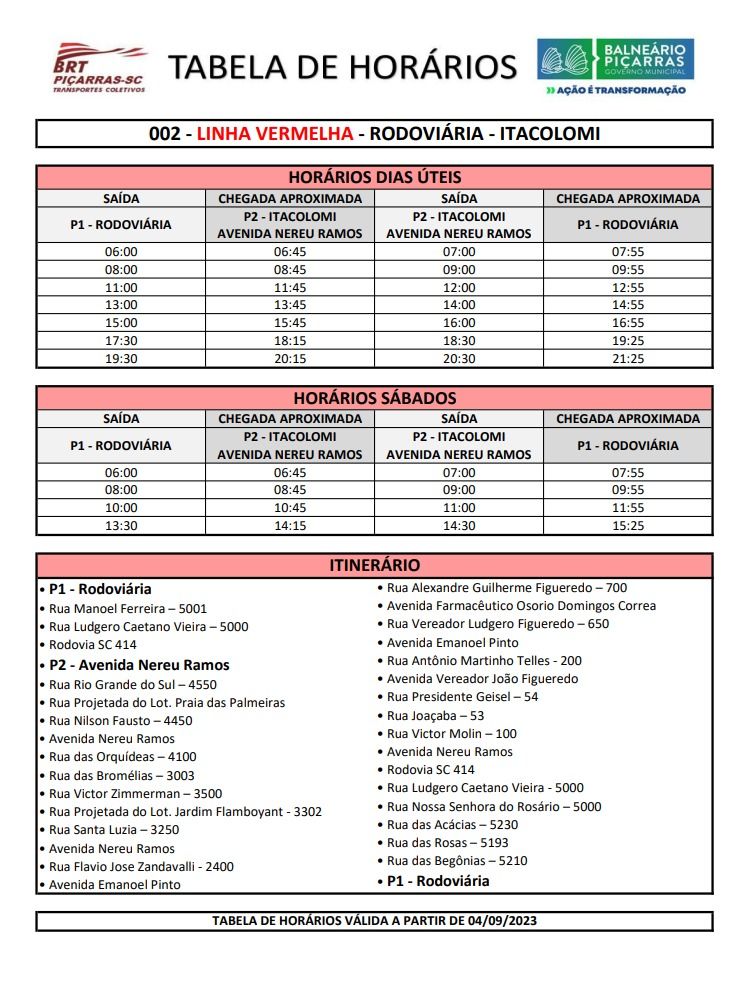 BRT PIÇARRAS-SC TRANSPORTES COLETIVOS

TABELA DE HORÁRIOS

BALNEÁRIO PIÇARRAS GOVERNO MUNICIPAL
AÇÃO É TRANSFORMAÇÃO

002 - LINHA VERMELHA - RODOVIÁRIA - ITACOLOMI

HORÁRIOS DIAS ÚTEIS

| SAÍDA | CHEGADA APROXIMADA | SAÍDA | CHEGADA APROXIMADA |
|---|---|---|---|
| P1 - RODOVIÁRIA | P2 - ITACOLOMI AVENIDA NEREU RAMOS | P2 - ITACOLOMI AVENIDA NEREU RAMOS | P1 - RODOVIÁRIA |
| 06:00 | 06:45 | 07:00 | 07:55 |
| 08:00 | 08:45 | 09:00 | 09:55 |
| 11:00 | 11:45 | 12:00 | 12:55 |
| 13:00 | 13:45 | 14:00 | 14:55 |
| 15:00 | 15:45 | 16:00 | 16:55 |
| 17:30 | 18:15 | 18:30 | 19:25 |
| 19:30 | 20:15 | 20:30 | 21:25 |

HORÁRIOS SÁBADOS

| SAÍDA | CHEGADA APROXIMADA | SAÍDA | CHEGADA APROXIMADA |
|---|---|---|---|
| P1 - RODOVIÁRIA | P2 - ITACOLOMI AVENIDA NEREU RAMOS | P2 - ITACOLOMI AVENIDA NEREU RAMOS | P1 - RODOVIÁRIA |
| 06:00 | 06:45 | 07:00 | 07:55 |
| 08:00 | 08:45 | 09:00 | 09:55 |
| 10:00 | 10:45 | 11:00 | 11:55 |
| 13:30 | 14:15 | 14:30 | 15:25 |

ITINERÁRIO

• P1 - Rodoviária
• Rua Manoel Ferreira – 5001
• Rua Ludgero Caetano Vieira – 5000
• Rodovia SC 414
• P2 - Avenida Nereu Ramos
• Rua Rio Grande do Sul – 4550
• Rua Projetada do Lot. Praia das Palmeiras
• Rua Nilson Fausto – 4450
• Avenida Nereu Ramos
• Rua das Orquídeas – 4100
• Rua das Bromélias – 3003
• Rua Victor Zimmerman – 3500
• Rua Projetada do Lot. Jardim Flamboyant - 3302
• Rua Santa Luzia – 3250
• Avenida Nereu Ramos
• Rua Flavio Jose Zandavalli - 2400
• Avenida Emanoel Pinto

• Rua Alexandre Guilherme Figueredo – 700
• Avenida Farmacêutico Osorio Domingos Correa
• Rua Vereador Ludgero Figueredo – 650
• Avenida Emanoel Pinto
• Rua Antônio Martinho Telles - 200
• Avenida Vereador João Figueredo
• Rua Presidente Geisel – 54
• Rua Joaçaba – 53
• Rua Victor Molin – 100
• Avenida Nereu Ramos
• Rodovia SC 414
• Rua Ludgero Caetano Vieira - 5000
• Rua Nossa Senhora do Rosário – 5000
• Rua das Acácias – 5230
• Rua das Rosas – 5193
• Rua das Begônias – 5210
• P1 - Rodoviária

TABELA DE HORÁRIOS VÁLIDA A PARTIR DE 04/09/2023